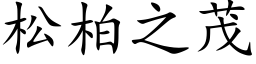 松柏之茂